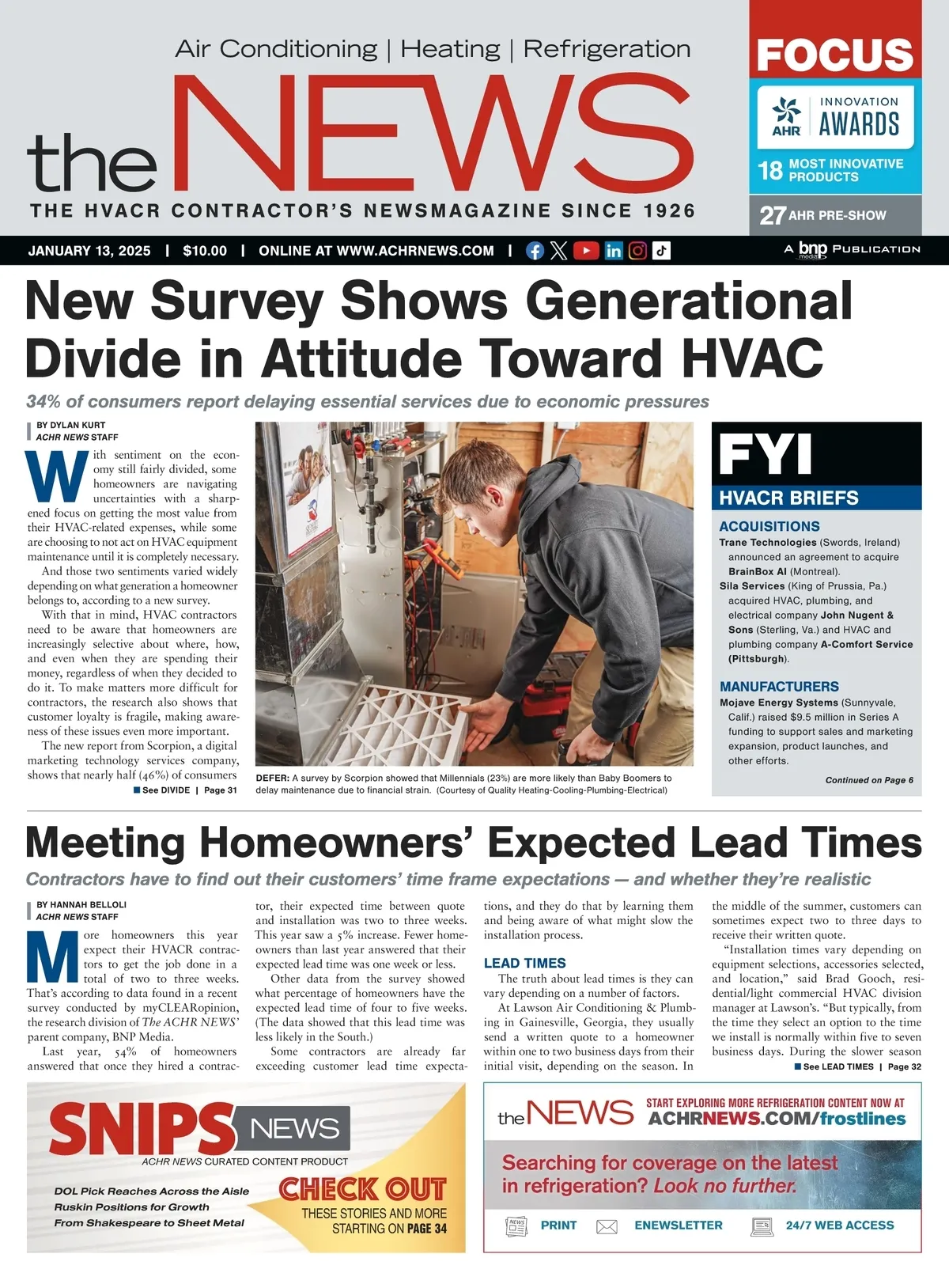 Air Conditioning | Heating | Refrigeration

the NEWS

THE HVACR CONTRACTOR'S NEWSMAGAZINE SINCE 1926

FOCUS

AHR INNOVATION AWARDS

18 MOST INNOVATIVE PRODUCTS

27 AHR PRE-SHOW

JANUARY 13, 2025 | $10.00 | ONLINE AT WWW.ACHRNEWS.COM |

A bnp media PUBLICATION

New Survey Shows Generational Divide in Attitude Toward HVAC

34% of consumers report delaying essential services due to economic pressures

BY DYLAN KURT
ACHR NEWS STAFF

With sentiment on the economy still fairly divided, some homeowners are navigating uncertainties with a sharpened focus on getting the most value from their HVAC-related expenses, while some are choosing to not act on HVAC equipment maintenance until it is completely necessary.

And those two sentiments varied widely depending on what generation a homeowner belongs to, according to a new survey.

With that in mind, HVAC contractors need to be aware that homeowners are increasingly selective about where, how, and even when they are spending their money, regardless of when they decided to do it. To make matters more difficult for contractors, the research also shows that customer loyalty is fragile, making awareness of these issues even more important.

The new report from Scorpion, a digital marketing technology services company, shows that nearly half (46%) of consumers

See DIVIDE | Page 31

DEFER: A survey by Scorpion showed that Millennials (23%) are more likely than Baby Boomers to delay maintenance due to financial strain. (Courtesy of Quality Heating-Cooling-Plumbing-Electrical)

FYI
HVACR BRIEFS

ACQUISITIONS
Trane Technologies (Swords, Ireland) announced an agreement to acquire BrainBox AI (Montreal).
Sila Services (King of Prussia, Pa.) acquired HVAC, plumbing, and electrical company John Nugent & Sons (Sterling, Va.) and HVAC and plumbing company A-Comfort Service (Pittsburgh).

MANUFACTURERS
Mojave Energy Systems (Sunnyvale, Calif.) raised $9.5 million in Series A funding to support sales and marketing expansion, product launches, and other efforts.

Continued on Page 6

Meeting Homeowners' Expected Lead Times

Contractors have to find out their customers' time frame expectations — and whether they're realistic

BY HANNAH BELLOLI
ACHR NEWS STAFF

More homeowners this year expect their HVACR contractors to get the job done in a total of two to three weeks. That's according to data found in a recent survey conducted by myCLEARopinion, the research division of The ACHR NEWS' parent company, BNP Media.

Last year, 54% of homeowners answered that once they hired a contractor, their expected time between quote and installation was two to three weeks. This year saw a 5% increase. Fewer homeowners than last year answered that their expected lead time was one week or less.

Other data from the survey showed what percentage of homeowners have the expected lead time of four to five weeks. (The data showed that this lead time was less likely in the South.)

Some contractors are already far exceeding customer lead time expectations, and they do that by learning them and being aware of what might slow the installation process.

LEAD TIMES
The truth about lead times is they can vary depending on a number of factors.

At Lawson Air Conditioning & Plumbing in Gainesville, Georgia, they usually send a written quote to a homeowner within one to two business days from their initial visit, depending on the season. In the middle of the summer, customers can sometimes expect two to three days to receive their written quote.

"Installation times vary depending on equipment selections, accessories selected, and location," said Brad Gooch, residential/light commercial HVAC division manager at Lawson's. "But typically, from the time they select an option to the time we install is normally within five to seven business days. During the slower season

See LEAD TIMES | Page 32

SNIPS NEWS
ACHR NEWS CURATED CONTENT PRODUCT
DOL Pick Reaches Across the Aisle
Ruskin Positions for Growth
From Shakespeare to Sheet Metal
CHECK OUT
THESE STORIES AND MORE STARTING ON PAGE 34

the NEWS
START EXPLORING MORE REFRIGERATION CONTENT NOW AT
ACHRNEWS.COM/frostlines
Searching for coverage on the latest in refrigeration? Look no further.
PRINT ENEWSLETTER 24/7 WEB ACCESS